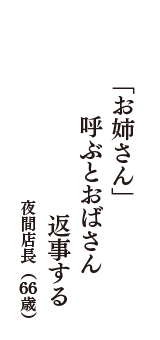 「お姉さん」
呼ぶとおばさん
返事する
夜間店長（66歳）